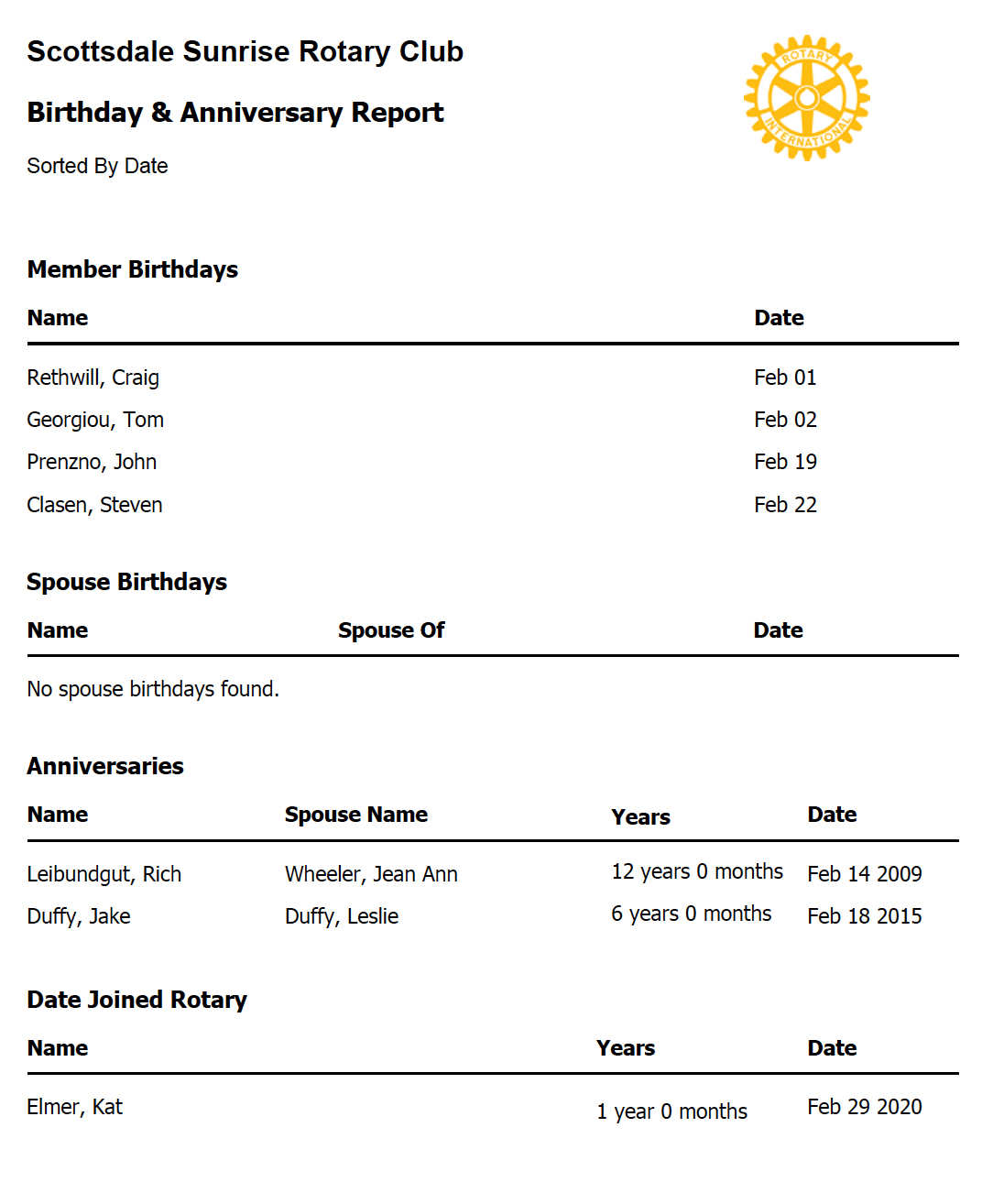 Scottsdale Sunrise Rotary Club

Birthday & Anniversary Report

Sorted By Date

ROTARY INTERNATIONAL

Member Birthdays

| Name | Date |
|---|---|
| Rethwill, Craig | Feb 01 |
| Georgiou, Tom | Feb 02 |
| Prenzno, John | Feb 19 |
| Clasen, Steven | Feb 22 |

Spouse Birthdays

| Name | Spouse Of | Date |
|---|---|---|

No spouse birthdays found.

Anniversaries

| Name | Spouse Name | Years | Date |
|---|---|---|---|
| Leibundgut, Rich | Wheeler, Jean Ann | 12 years 0 months | Feb 14 2009 |
| Duffy, Jake | Duffy, Leslie | 6 years 0 months | Feb 18 2015 |

Date Joined Rotary

| Name | Years | Date |
|---|---|---|
| Elmer, Kat | 1 year 0 months | Feb 29 2020 |